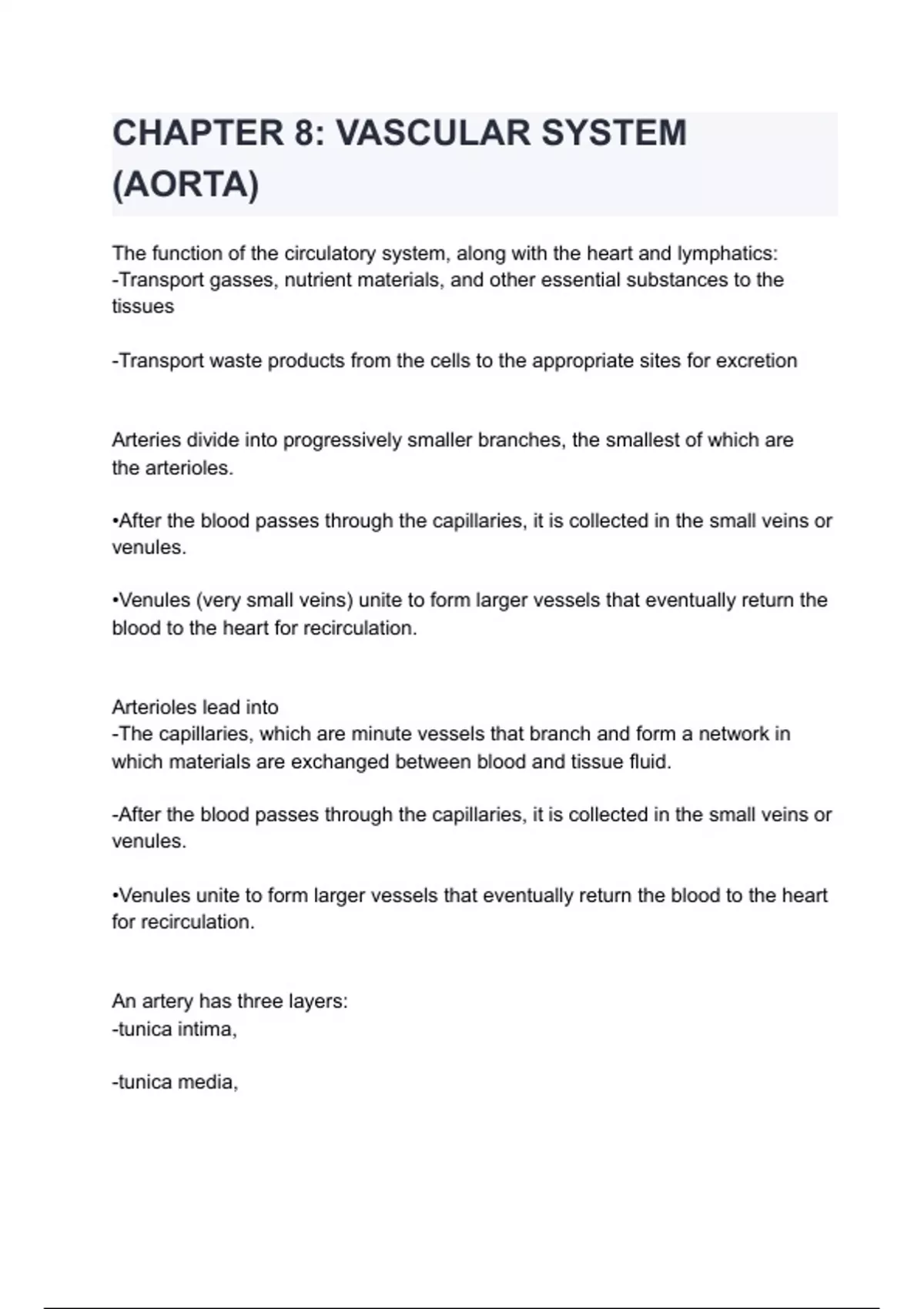 CHAPTER 8: VASCULAR SYSTEM (AORTA)

The function of the circulatory system, along with the heart and lymphatics:
-Transport gasses, nutrient materials, and other essential substances to the tissues

-Transport waste products from the cells to the appropriate sites for excretion

Arteries divide into progressively smaller branches, the smallest of which are the arterioles.

•After the blood passes through the capillaries, it is collected in the small veins or venules.

•Venules (very small veins) unite to form larger vessels that eventually return the blood to the heart for recirculation.

Arterioles lead into
-The capillaries, which are minute vessels that branch and form a network in which materials are exchanged between blood and tissue fluid.

-After the blood passes through the capillaries, it is collected in the small veins or venules.

•Venules unite to form larger vessels that eventually return the blood to the heart for recirculation.

An artery has three layers:
-tunica intima,

-tunica media,